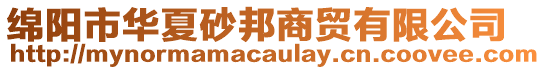 绵阳市华夏砂邦商贸有限公司
http://mynormamacaulay.cn.coovee.com